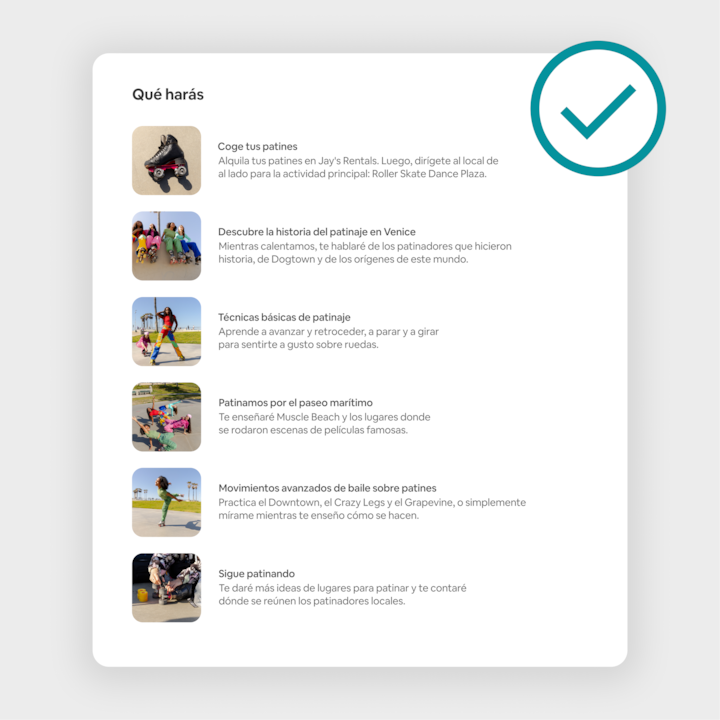 Qué harás

Coge tus patines
Alquila tus patines en Jay's Rentals. Luego, dirígete al local de al lado para la actividad principal: Roller Skate Dance Plaza.

Descubre la historia del patinaje en Venice
Mientras calentamos, te hablaré de los patinadores que hicieron historia, de Dogtown y de los orígenes de este mundo.

Técnicas básicas de patinaje
Aprende a avanzar y retroceder, a parar y a girar para sentirte a gusto sobre ruedas.

Patinamos por el paseo marítimo
Te enseñaré Muscle Beach y los lugares donde se rodaron escenas de películas famosas.

Movimientos avanzados de baile sobre patines
Practica el Downtown, el Crazy Legs y el Grapevine, o simplemente mírame mientras te enseño cómo se hacen.

Sigue patinando
Te daré más ideas de lugares para patinar y te contaré dónde se reúnen los patinadores locales.